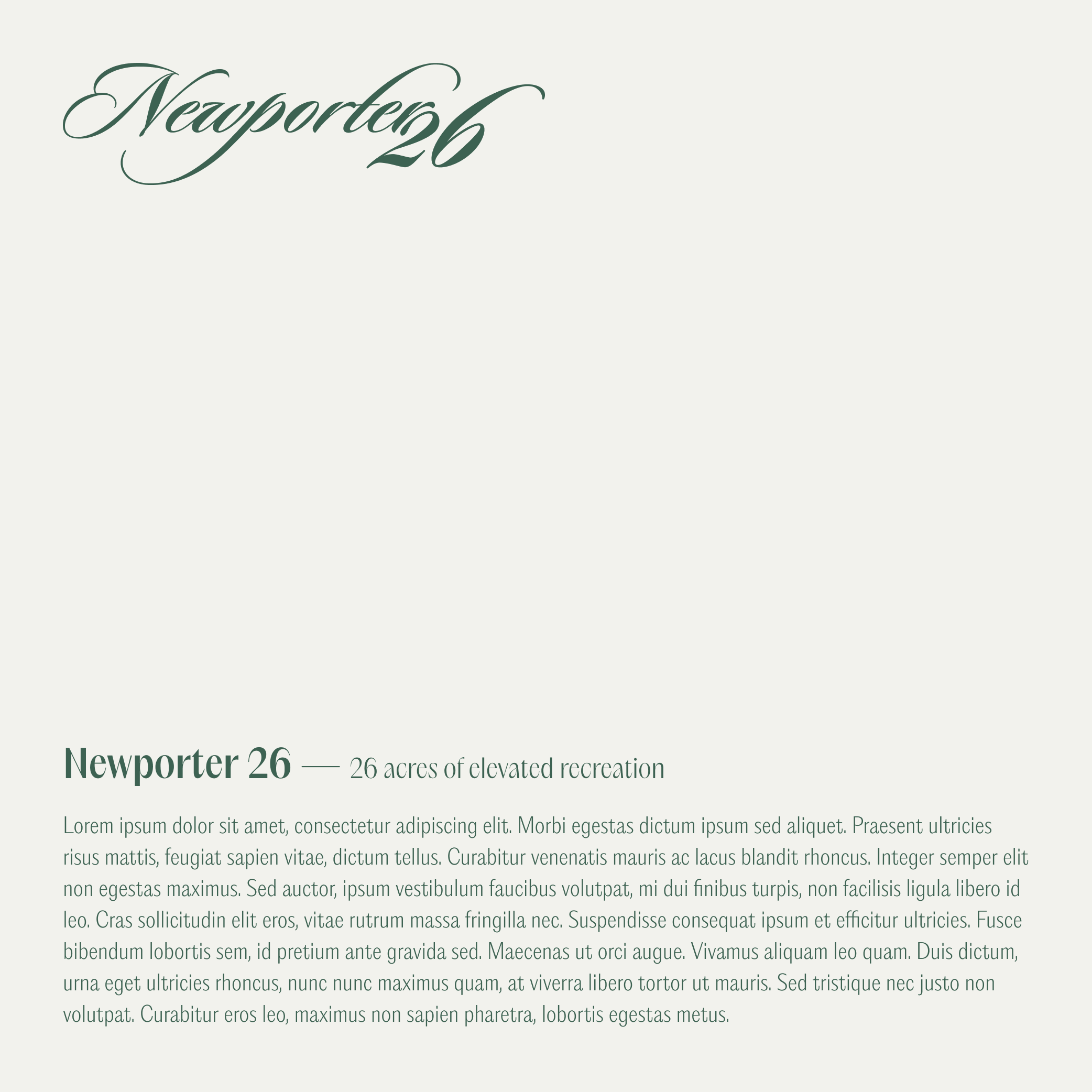 Newporter 26

Newporter 26 — 26 acres of elevated recreation

Lorem ipsum dolor sit amet, consectetur adipiscing elit. Morbi egestas dictum ipsum sed aliquet. Praesent ultricies risus mattis, feugiat sapien vitae, dictum tellus. Curabitur venenatis mauris ac lacus blandit rhoncus. Integer semper elit non egestas maximus. Sed auctor, ipsum vestibulum faucibus volutpat, mi dui finibus turpis, non facilisis ligula libero id leo. Cras sollicitudin elit eros, vitae rutrum massa fringilla nec. Suspendisse consequat ipsum et efficitur ultricies. Fusce bibendum lobortis sem, id pretium ante gravida sed. Maecenas ut orci augue. Vivamus aliquam leo quam. Duis dictum, urna eget ultricies rhoncus, nunc nunc maximus quam, at viverra libero tortor ut mauris. Sed tristique nec justo non volutpat. Curabitur eros leo, maximus non sapien pharetra, lobortis egestas metus.